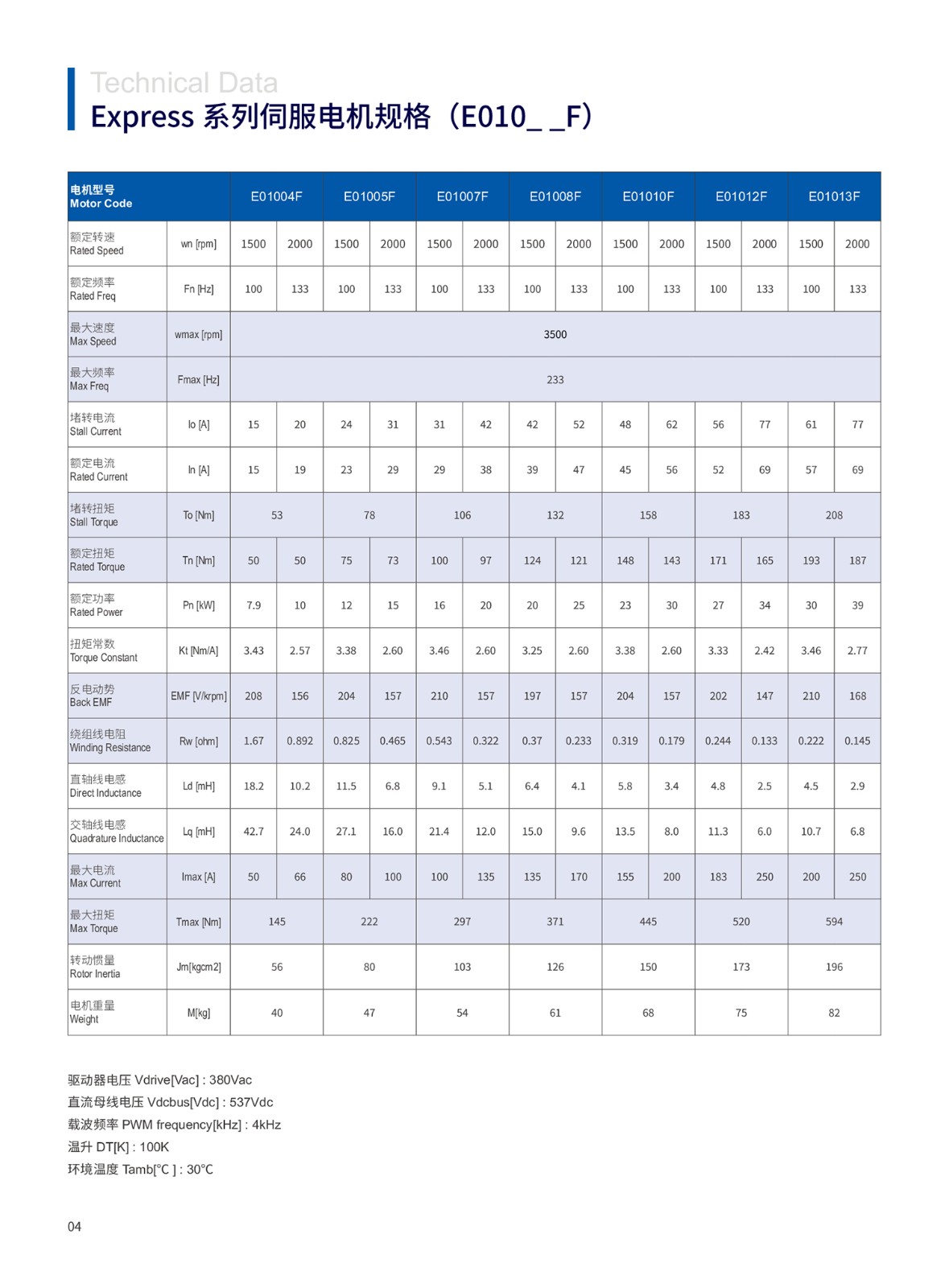 Technical Data
Express 系列伺服电机规格（E010_ _F）

| 电机型号 Motor Code | | E01004F | | E01005F | | E01007F | | E01008F | | E01010F | | E01012F | | E01013F | |
|---|---|---|---|---|---|---|---|---|---|---|---|---|---|---|---|
| 额定转速 Rated Speed | wn [rpm] | 1500 | 2000 | 1500 | 2000 | 1500 | 2000 | 1500 | 2000 | 1500 | 2000 | 1500 | 2000 | 1500 | 2000 |
| 额定频率 Rated Freq | Fn [Hz] | 100 | 133 | 100 | 133 | 100 | 133 | 100 | 133 | 100 | 133 | 100 | 133 | 100 | 133 |
| 最大速度 Max Speed | wmax [rpm] | 3500 | | | | | | | | | | | | | |
| 最大频率 Max Freq | Fmax [Hz] | 233 | | | | | | | | | | | | | |
| 堵转电流 Stall Current | Io [A] | 15 | 20 | 24 | 31 | 31 | 42 | 42 | 52 | 48 | 62 | 56 | 77 | 61 | 77 |
| 额定电流 Rated Current | In [A] | 15 | 19 | 23 | 29 | 29 | 38 | 39 | 47 | 45 | 56 | 52 | 69 | 57 | 69 |
| 堵转扭矩 Stall Torque | To [Nm] | 53 | | 78 | | 106 | | 132 | | 158 | | 183 | | 208 | |
| 额定扭矩 Rated Torque | Tn [Nm] | 50 | 50 | 75 | 73 | 100 | 97 | 124 | 121 | 148 | 143 | 171 | 165 | 193 | 187 |
| 额定功率 Rated Power | Pn [kW] | 7.9 | 10 | 12 | 15 | 16 | 20 | 20 | 25 | 23 | 30 | 27 | 34 | 30 | 39 |
| 扭矩常数 Torque Constant | Kt [Nm/A] | 3.43 | 2.57 | 3.38 | 2.60 | 3.46 | 2.60 | 3.25 | 2.60 | 3.38 | 2.60 | 3.33 | 2.42 | 3.46 | 2.77 |
| 反电动势 Back EMF | EMF [V/krpm] | 208 | 156 | 204 | 157 | 210 | 157 | 197 | 157 | 204 | 157 | 202 | 147 | 210 | 168 |
| 绕组线电阻 Winding Resistance | Rw [ohm] | 1.67 | 0.892 | 0.825 | 0.465 | 0.543 | 0.322 | 0.37 | 0.233 | 0.319 | 0.179 | 0.244 | 0.133 | 0.222 | 0.145 |
| 直轴线电感 Direct Inductance | Ld [mH] | 18.2 | 10.2 | 11.5 | 6.8 | 9.1 | 5.1 | 6.4 | 4.1 | 5.8 | 3.4 | 4.8 | 2.5 | 4.5 | 2.9 |
| 交轴线电感 Quadrature Inductance | Lq [mH] | 42.7 | 24.0 | 27.1 | 16.0 | 21.4 | 12.0 | 15.0 | 9.6 | 13.5 | 8.0 | 11.3 | 6.0 | 10.7 | 6.8 |
| 最大电流 Max Current | Imax [A] | 50 | 66 | 80 | 100 | 100 | 135 | 135 | 170 | 155 | 200 | 183 | 250 | 200 | 250 |
| 最大扭矩 Max Torque | Tmax [Nm] | 145 | | 222 | | 297 | | 371 | | 445 | | 520 | | 594 | |
| 转动惯量 Rotor Inertia | Jm[kgcm2] | 56 | | 80 | | 103 | | 126 | | 150 | | 173 | | 196 | |
| 电机重量 Weight | M[kg] | 40 | | 47 | | 54 | | 61 | | 68 | | 75 | | 82 | |

驱动器电压 Vdrive[Vac] : 380Vac
直流母线电压 Vdcbus[Vdc] : 537Vdc
载波频率 PWM frequency[kHz] : 4kHz
温升 DT[K] : 100K
环境温度 Tamb[°C ] : 30°C

04